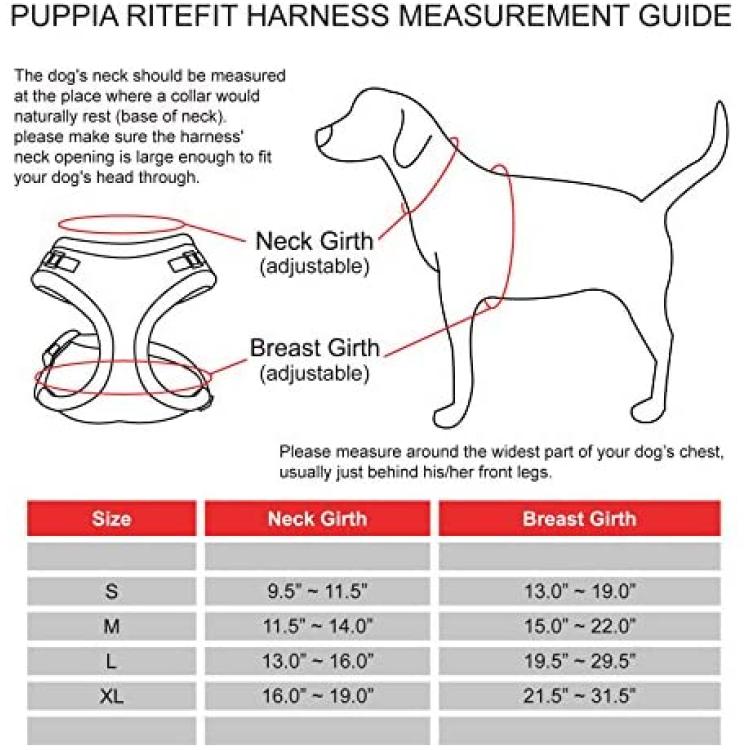 PUPPIA RITEFIT HARNESS MEASUREMENT GUIDE

The dog's neck should be measured at the place where a collar would naturally rest (base of neck). please make sure the harness' neck opening is large enough to fit your dog's head through.

Neck Girth
(adjustable)

Breast Girth
(adjustable)

Please measure around the widest part of your dog's chest, usually just behind his/her front legs.

| Size | Neck Girth | Breast Girth |
|---|---|---|
| | | |
| S | 9.5" ~ 11.5" | 13.0" ~ 19.0" |
| M | 11.5" ~ 14.0" | 15.0" ~ 22.0" |
| L | 13.0" ~ 16.0" | 19.5" ~ 29.5" |
| XL | 16.0" ~ 19.0" | 21.5" ~ 31.5" |
| | | |